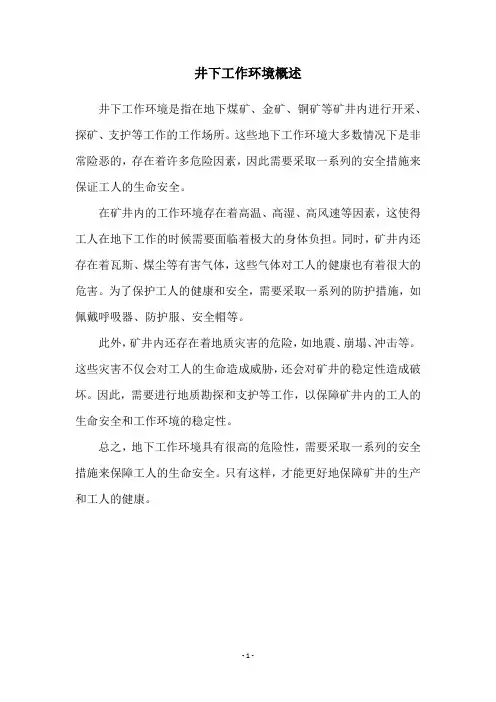 井下工作环境概述

井下工作环境是指在地下煤矿、金矿、铜矿等矿井内进行开采、探矿、支护等工作的工作场所。这些地下工作环境大多数情况下是非常险恶的，存在着许多危险因素，因此需要采取一系列的安全措施来保证工人的生命安全。

在矿井内的工作环境存在着高温、高湿、高风速等因素，这使得工人在地下工作的时候需要面临着极大的身体负担。同时，矿井内还存在着瓦斯、煤尘等有害气体，这些气体对工人的健康也有着很大的危害。为了保护工人的健康和安全，需要采取一系列的防护措施，如佩戴呼吸器、防护服、安全帽等。

此外，矿井内还存在着地质灾害的危险，如地震、崩塌、冲击等。这些灾害不仅会对工人的生命造成威胁，还会对矿井的稳定性造成破坏。因此，需要进行地质勘探和支护等工作，以保障矿井内的工人的生命安全和工作环境的稳定性。

总之，地下工作环境具有很高的危险性，需要采取一系列的安全措施来保障工人的生命安全。只有这样，才能更好地保障矿井的生产和工人的健康。

- 1 -